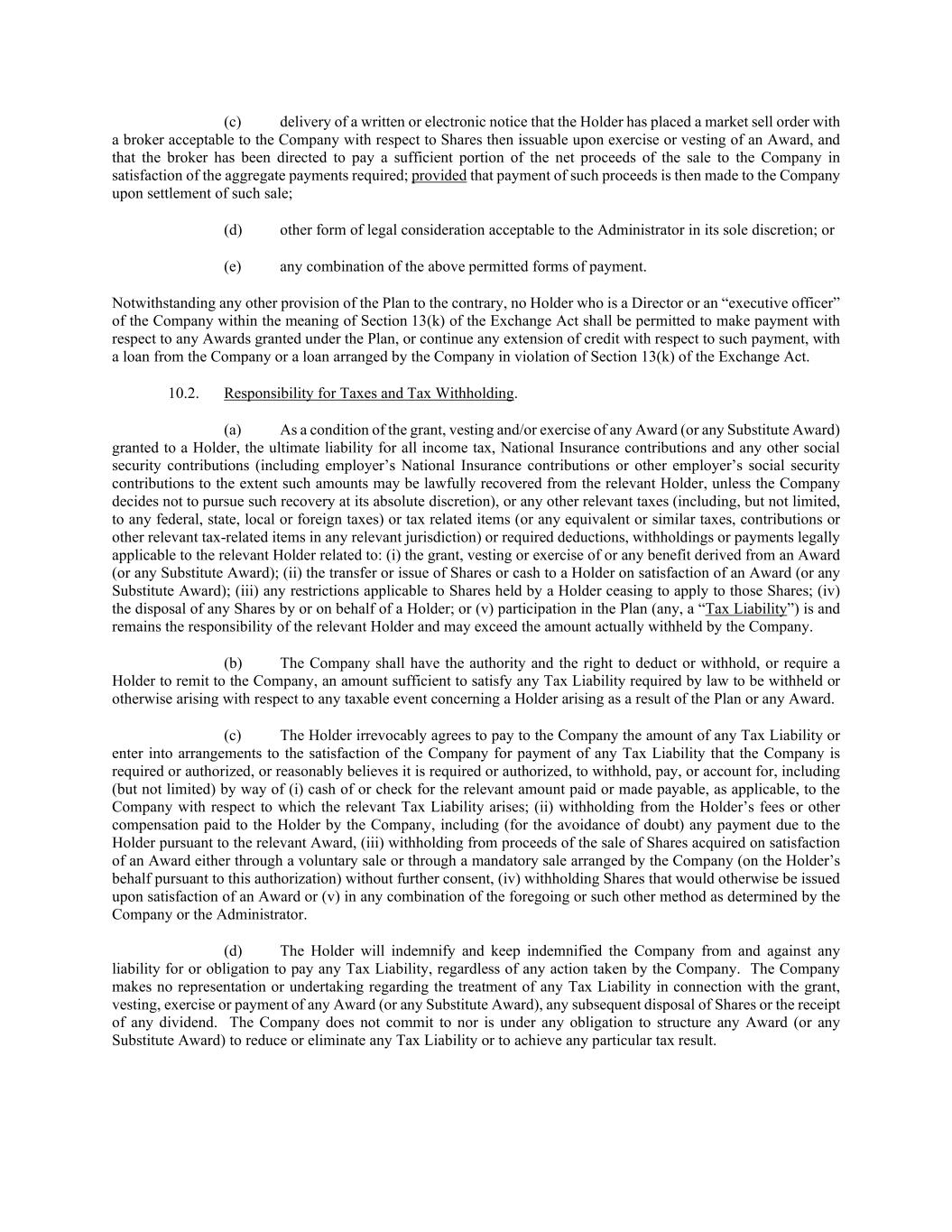 (c) delivery of a written or electronic notice that the Holder has placed a market sell order with a broker acceptable to the Company with respect to Shares then issuable upon exercise or vesting of an Award, and that the broker has been directed to pay a sufficient portion of the net proceeds of the sale to the Company in satisfaction of the aggregate payments required; provided that payment of such proceeds is then made to the Company upon settlement of such sale;

(d) other form of legal consideration acceptable to the Administrator in its sole discretion; or

(e) any combination of the above permitted forms of payment.

Notwithstanding any other provision of the Plan to the contrary, no Holder who is a Director or an “executive officer” of the Company within the meaning of Section 13(k) of the Exchange Act shall be permitted to make payment with respect to any Awards granted under the Plan, or continue any extension of credit with respect to such payment, with a loan from the Company or a loan arranged by the Company in violation of Section 13(k) of the Exchange Act.

10.2. Responsibility for Taxes and Tax Withholding.

(a) As a condition of the grant, vesting and/or exercise of any Award (or any Substitute Award) granted to a Holder, the ultimate liability for all income tax, National Insurance contributions and any other social security contributions (including employer’s National Insurance contributions or other employer’s social security contributions to the extent such amounts may be lawfully recovered from the relevant Holder, unless the Company decides not to pursue such recovery at its absolute discretion), or any other relevant taxes (including, but not limited, to any federal, state, local or foreign taxes) or tax related items (or any equivalent or similar taxes, contributions or other relevant tax-related items in any relevant jurisdiction) or required deductions, withholdings or payments legally applicable to the relevant Holder related to: (i) the grant, vesting or exercise of or any benefit derived from an Award (or any Substitute Award); (ii) the transfer or issue of Shares or cash to a Holder on satisfaction of an Award (or any Substitute Award); (iii) any restrictions applicable to Shares held by a Holder ceasing to apply to those Shares; (iv) the disposal of any Shares by or on behalf of a Holder; or (v) participation in the Plan (any, a “Tax Liability”) is and remains the responsibility of the relevant Holder and may exceed the amount actually withheld by the Company.

(b) The Company shall have the authority and the right to deduct or withhold, or require a Holder to remit to the Company, an amount sufficient to satisfy any Tax Liability required by law to be withheld or otherwise arising with respect to any taxable event concerning a Holder arising as a result of the Plan or any Award.

(c) The Holder irrevocably agrees to pay to the Company the amount of any Tax Liability or enter into arrangements to the satisfaction of the Company for payment of any Tax Liability that the Company is required or authorized, or reasonably believes it is required or authorized, to withhold, pay, or account for, including (but not limited) by way of (i) cash of or check for the relevant amount paid or made payable, as applicable, to the Company with respect to which the relevant Tax Liability arises; (ii) withholding from the Holder’s fees or other compensation paid to the Holder by the Company, including (for the avoidance of doubt) any payment due to the Holder pursuant to the relevant Award, (iii) withholding from proceeds of the sale of Shares acquired on satisfaction of an Award either through a voluntary sale or through a mandatory sale arranged by the Company (on the Holder’s behalf pursuant to this authorization) without further consent, (iv) withholding Shares that would otherwise be issued upon satisfaction of an Award or (v) in any combination of the foregoing or such other method as determined by the Company or the Administrator.

(d) The Holder will indemnify and keep indemnified the Company from and against any liability for or obligation to pay any Tax Liability, regardless of any action taken by the Company. The Company makes no representation or undertaking regarding the treatment of any Tax Liability in connection with the grant, vesting, exercise or payment of any Award (or any Substitute Award), any subsequent disposal of Shares or the receipt of any dividend. The Company does not commit to nor is under any obligation to structure any Award (or any Substitute Award) to reduce or eliminate any Tax Liability or to achieve any particular tax result.